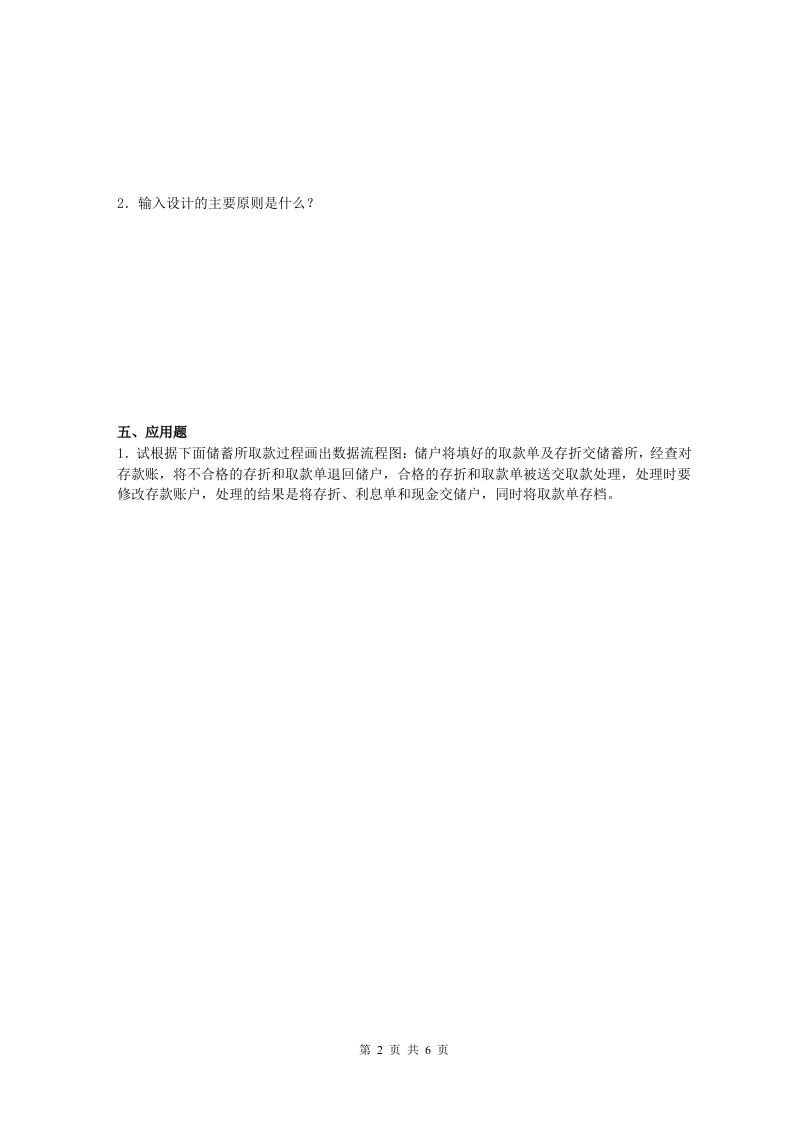 2．输入设计的主要原则是什么？

五、应用题

1．试根据下面储蓄所取款过程画出数据流程图：储户将填好的取款单及存折交储蓄所，经查对存款账，将不合格的存折和取款单退回储户，合格的存折和取款单被送交取款处理，处理时要修改存款账户，处理的结果是将存折、利息单和现金交储户，同时将取款单存档。

第 2 页 共 6 页